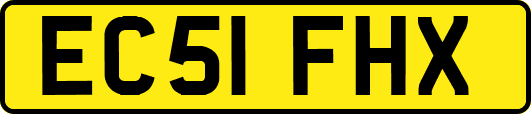 EC51 FHX